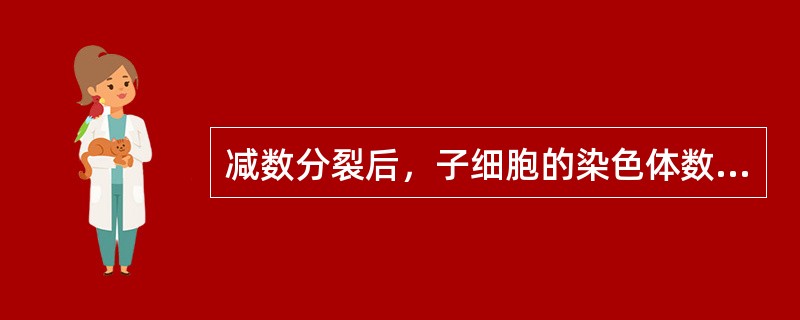 减数分裂后，子细胞的染色体数...